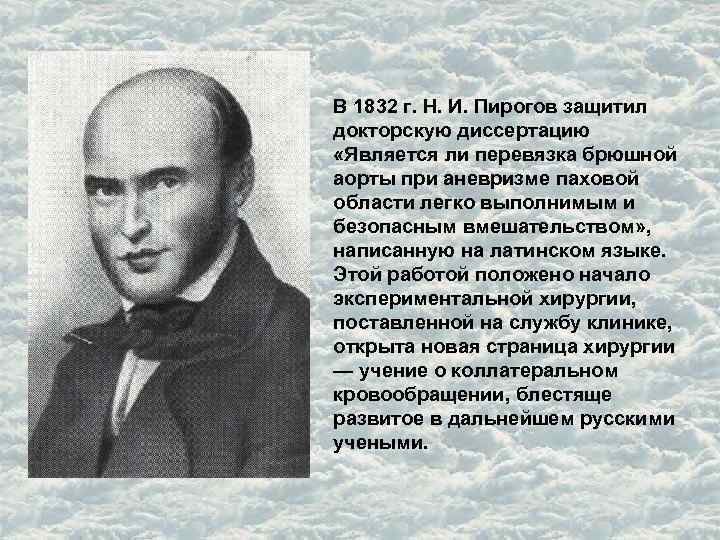 В 1832 г. Н. И. Пирогов защитил докторскую диссертацию «Является ли перевязка брюшной аорты при аневризме паховой области легко выполнимым и безопасным вмешательством», написанную на латинском языке. Этой работой положено начало экспериментальной хирургии, поставленной на службу клинике, открыта новая страница хирургии — учение о коллатеральном кровообращении, блестяще развитое в дальнейшем русскими учеными.